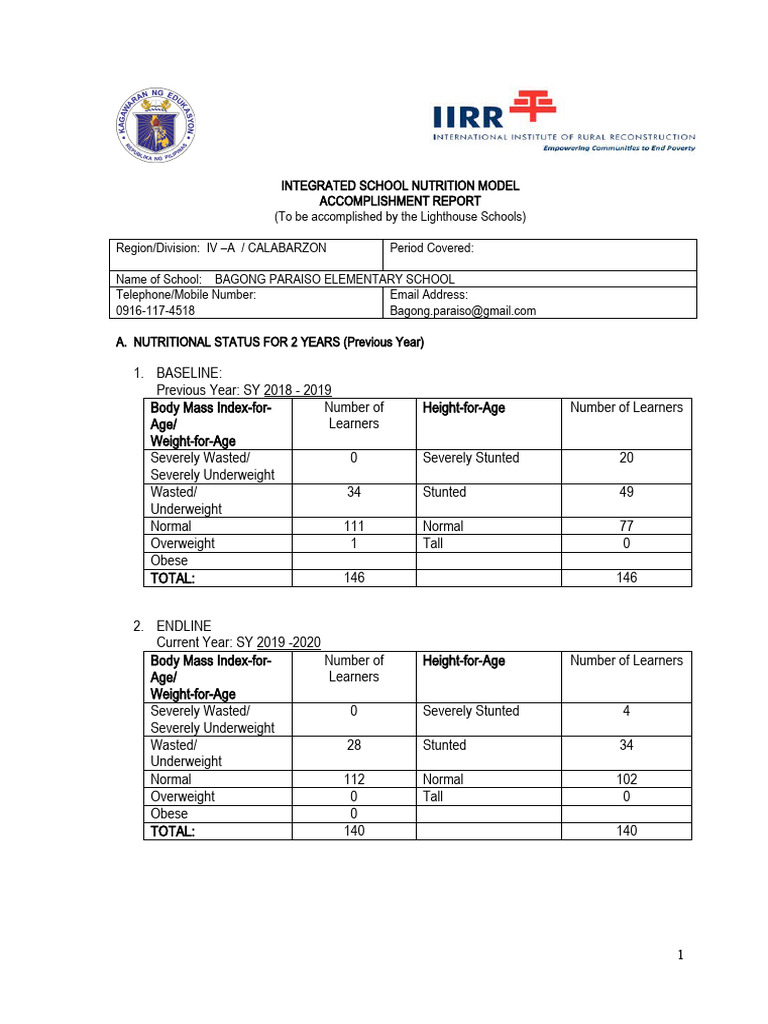 KAGAWARAN NG EDUKASYON
REPUBLIKA NG PILIPINAS

IIRR
INTERNATIONAL INSTITUTE OF RURAL RECONSTRUCTION
Empowering Communities to End Poverty

INTEGRATED SCHOOL NUTRITION MODEL
ACCOMPLISHMENT REPORT
(To be accomplished by the Lighthouse Schools)

| Region/Division: IV –A / CALABARZON | Period Covered: |
|---|---|
| Name of School: BAGONG PARAISO ELEMENTARY SCHOOL | |
| Telephone/Mobile Number: 0916-117-4518 | Email Address: Bagong.paraiso@gmail.com |

A. NUTRITIONAL STATUS FOR 2 YEARS (Previous Year)

1. BASELINE:
Previous Year: SY 2018 - 2019

| Body Mass Index-for-Age/ Weight-for-Age | Number of Learners | Height-for-Age | Number of Learners |
|---|---|---|---|
| Severely Wasted/ Severely Underweight | 0 | Severely Stunted | 20 |
| Wasted/ Underweight | 34 | Stunted | 49 |
| Normal | 111 | Normal | 77 |
| Overweight | 1 | Tall | 0 |
| Obese | | | |
| TOTAL: | 146 | | 146 |

2. ENDLINE
Current Year: SY 2019 -2020

| Body Mass Index-for-Age/ Weight-for-Age | Number of Learners | Height-for-Age | Number of Learners |
|---|---|---|---|
| Severely Wasted/ Severely Underweight | 0 | Severely Stunted | 4 |
| Wasted/ Underweight | 28 | Stunted | 34 |
| Normal | 112 | Normal | 102 |
| Overweight | 0 | Tall | 0 |
| Obese | 0 | | |
| TOTAL: | 140 | | 140 |

1